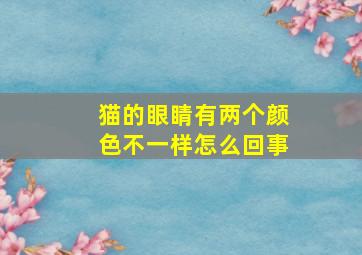 猫的眼睛有两个颜色不一样怎么回事